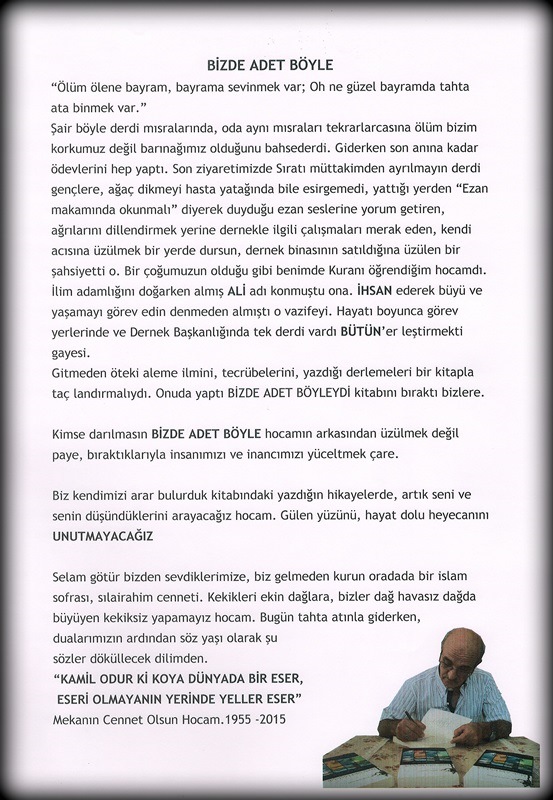 BİZDE ADET BÖYLE

"Ölüm ölene bayram, bayrama sevinmek var; Oh ne güzel bayramda tahta ata binmek var."

Şair böyle derdi mısralarında, oda aynı mısraları tekrarlarcasına ölüm bizim korkumuz değil barınağımız olduğunu bahsederdi. Giderken son anına kadar ödevlerini hep yaptı. Son ziyaretimizde Sıratı müttakimden ayrılmayın derdi gençlere, ağaç dikmeyi hasta yatağında bile esirgemedi, yattığı yerden "Ezan makamında okunmalı" diyerek duyduğu ezan seslerine yorum getiren, ağrılarını dillendirmek yerine dernekle ilgili çalışmaları merak eden, kendi acısına üzülmek bir yerde dursun, dernek binasının satıldığına üzülen bir şahsiyetti o. Bir çoğumuzun olduğu gibi benimde Kuranı öğrendiğim hocamdı. İlim adamlığını doğarken almış ALİ adı konmuştu ona. İHSAN ederek büyü ve yaşamayı görev edin denmeden almıştı o vazifeyi. Hayatı boyunca görev yerlerinde ve Dernek Başkanlığında tek derdi vardı BÜTÜN'er leştirmekti gayesi.

Gitmeden öteki aleme ilmini, tecrübelerini, yazdığı derlemeleri bir kitapla taç landırmalıydı. Onuda yaptı BİZDE ADET BÖYLEYDİ kitabını bıraktı bizlere.

Kimse darılmasın BİZDE ADET BÖYLE hocamın arkasından üzülmek değil paye, bıraktıklarıyla insanımızı ve inancımızı yüceltmek çare.

Biz kendimizi arar bulurduk kitabındaki yazdığın hikayelerde, artık seni ve senin düşündüklerini arayacağız hocam. Gülen yüzünü, hayat dolu heyecanını UNUTMAYACAĞIZ

Selam götür bizden sevdiklerimize, biz gelmeden kurun oradada bir islam sofrası, sılairahim cenneti. Kekikleri ekin dağlara, bizler dağ havasız dağda büyüyen kekiksiz yapamayız hocam. Bugün tahta atınla giderken, dualarımızın ardından söz yaşı olarak şu sözler dökülecek dilimden.

"KAMİL ODUR Kİ KOYA DÜNYADA BİR ESER,
ESERİ OLMAYANIN YERİNDE YELLER ESER"

Mekanın Cennet Olsun Hocam.1955 -2015